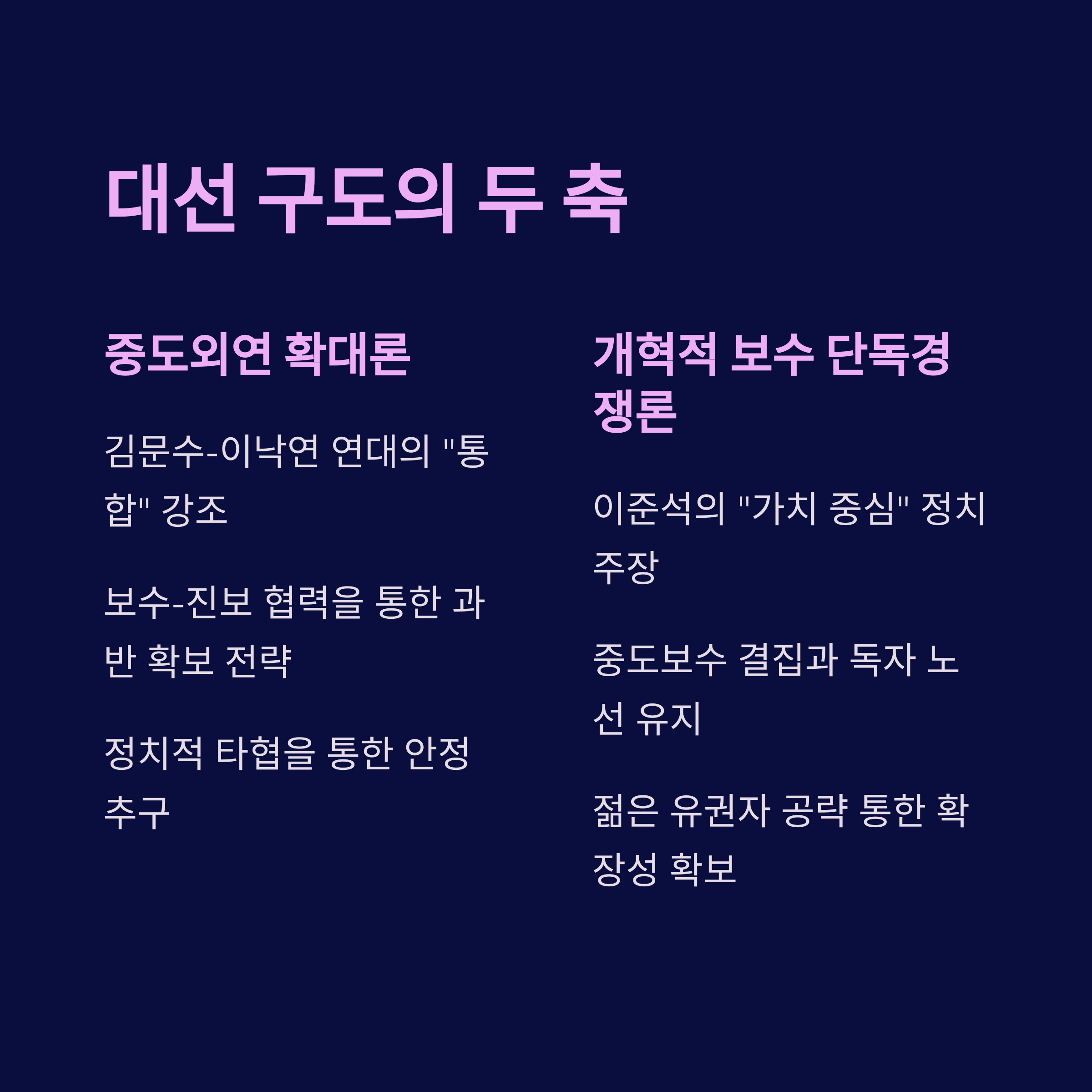 대선 구도의 두 축

중도외연 확대론

김문수-이낙연 연대의 "통합" 강조

보수-진보 협력을 통한 과반 확보 전략

정치적 타협을 통한 안정 추구

개혁적 보수 단독경쟁론

이준석의 "가치 중심" 정치 주장

중도보수 결집과 독자 노선 유지

젊은 유권자 공략 통한 확장성 확보